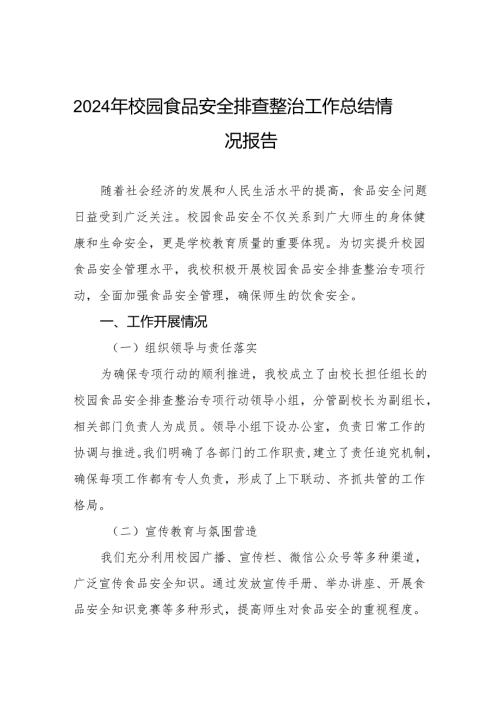 2024年校园食品安全排查整治工作总结情况报告

随着社会经济的发展和人民生活水平的提高，食品安全问题日益受到广泛关注。校园食品安全不仅关系到广大师生的身体健康和生命安全，更是学校教育质量的重要体现。为切实提升校园食品安全管理水平，我校积极开展校园食品安全排查整治专项行动，全面加强食品安全管理，确保师生的饮食安全。

一、工作开展情况

（一）组织领导与责任落实

为确保专项行动的顺利推进，我校成立了由校长担任组长的校园食品安全排查整治专项行动领导小组，分管副校长为副组长，相关部门负责人为成员。领导小组下设办公室，负责日常工作的协调与推进。我们明确了各部门的工作职责，建立了责任追究机制，确保每项工作都有专人负责，形成了上下联动、齐抓共管的工作格局。

（二）宣传教育与氛围营造

我们充分利用校园广播、宣传栏、微信公众号等多种渠道，广泛宣传食品安全知识。通过发放宣传手册、举办讲座、开展食品安全知识竞赛等多种形式，提高师生对食品安全的重视程度。